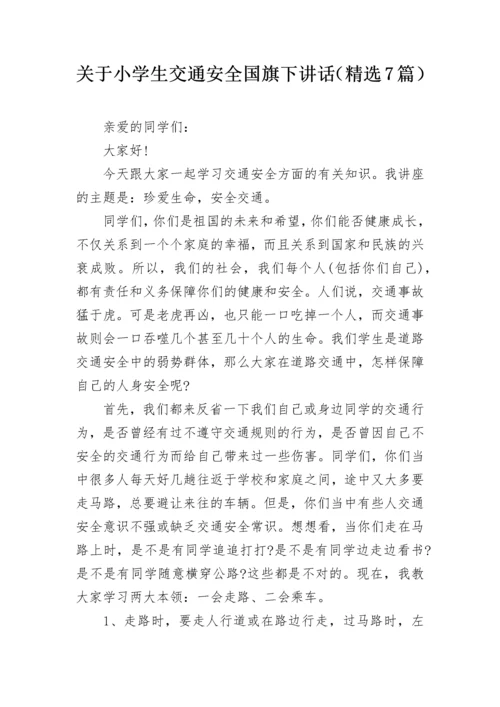 关于小学生交通安全国旗下讲话(精选7篇)

亲爱的同学们:

大家好!

今天跟大家一起学习交通安全方面的有关知识。我讲座的主题是:珍爱生命,安全交通。

同学们,你们是祖国的未来和希望,你们能否健康成长,不仅关系到一个个家庭的幸福,而且关系到国家和民族的兴衰成败。所以,我们的社会,我们每个人(包括你们自己),都有责任和义务保障你们的健康和安全。人们说,交通事故猛于虎。可是老虎再凶,也只能一口吃掉一个人,而交通事故则会一口吞噬几个甚至几十个人的生命。我们学生是道路交通安全中的弱势群体,那么大家在道路交通中,怎样保障自己的人身安全呢?

首先,我们都来反省一下我们自己或身边同学的交通行为,是否曾经有过不遵守交通规则的行为,是否曾因自己不安全的交通行为而给自己带来过一些伤害。同学们,你们当中很多人每天好几趟往返于学校和家庭之间,途中又大多要走马路,总要避让来往的车辆。但是,你们当中有些人交通安全意识不强或缺乏交通安全常识。想想看,当你们走在马路上时,是不是有同学追追打打?是不是有同学边走边看书?是不是有同学随意横穿公路?这些都是不对的。现在,我教大家学习两大本领:一会走路、二会乘车。

1、走路时,要走人行道或在路边行走,过马路时,左